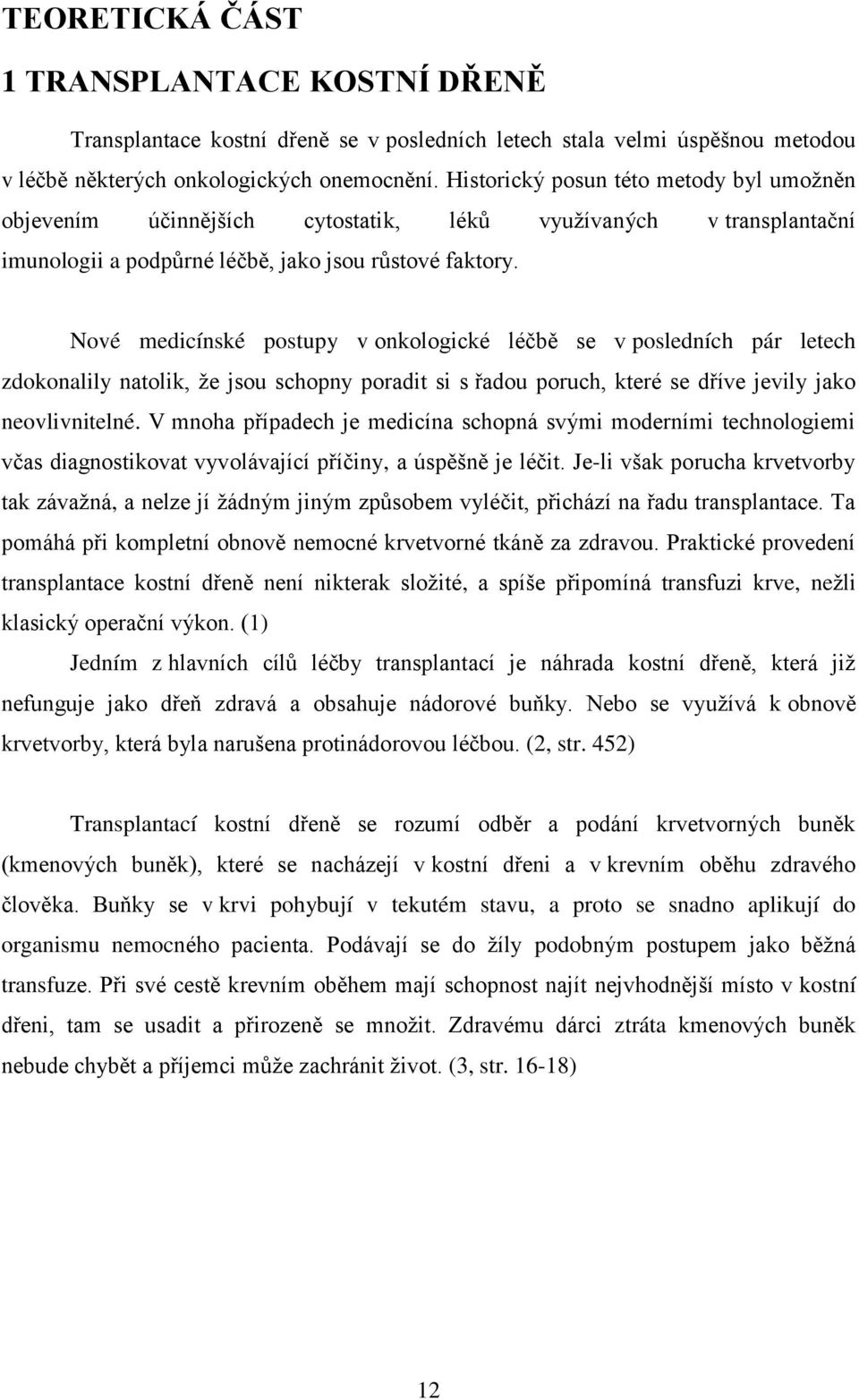 TEORETICKÁ ČÁST

1 TRANSPLANTACE KOSTNÍ DŘENĚ

Transplantace kostní dřeně se v posledních letech stala velmi úspěšnou metodou v léčbě některých onkologických onemocnění. Historický posun této metody byl umožněn objevením účinnějších cytostatik, léků využívaných v transplantační imunologii a podpůrné léčbě, jako jsou růstové faktory.

Nové medicínské postupy v onkologické léčbě se v posledních pár letech zdokonalily natolik, že jsou schopny poradit si s řadou poruch, které se dříve jevily jako neovlivnitelné. V mnoha případech je medicína schopná svými moderními technologiemi včas diagnostikovat vyvolávající příčiny, a úspěšně je léčit. Je-li však porucha krvetvorby tak závažná, a nelze jí žádným jiným způsobem vyléčit, přichází na řadu transplantace. Ta pomáhá při kompletní obnově nemocné krvetvorné tkáně za zdravou. Praktické provedení transplantace kostní dřeně není nikterak složité, a spíše připomíná transfuzi krve, nežli klasický operační výkon. (1)

Jedním z hlavních cílů léčby transplantací je náhrada kostní dřeně, která již nefunguje jako dřeň zdravá a obsahuje nádorové buňky. Nebo se využívá k obnově krvetvorby, která byla narušena protinádorovou léčbou. (2, str. 452)

Transplantací kostní dřeně se rozumí odběr a podání krvetvorných buněk (kmenových buněk), které se nacházejí v kostní dřeni a v krevním oběhu zdravého člověka. Buňky se v krvi pohybují v tekutém stavu, a proto se snadno aplikují do organismu nemocného pacienta. Podávají se do žíly podobným postupem jako běžná transfuze. Při své cestě krevním oběhem mají schopnost najít nejvhodnější místo v kostní dřeni, tam se usadit a přirozeně se množit. Zdravému dárci ztráta kmenových buněk nebude chybět a příjemci může zachránit život. (3, str. 16-18)

12